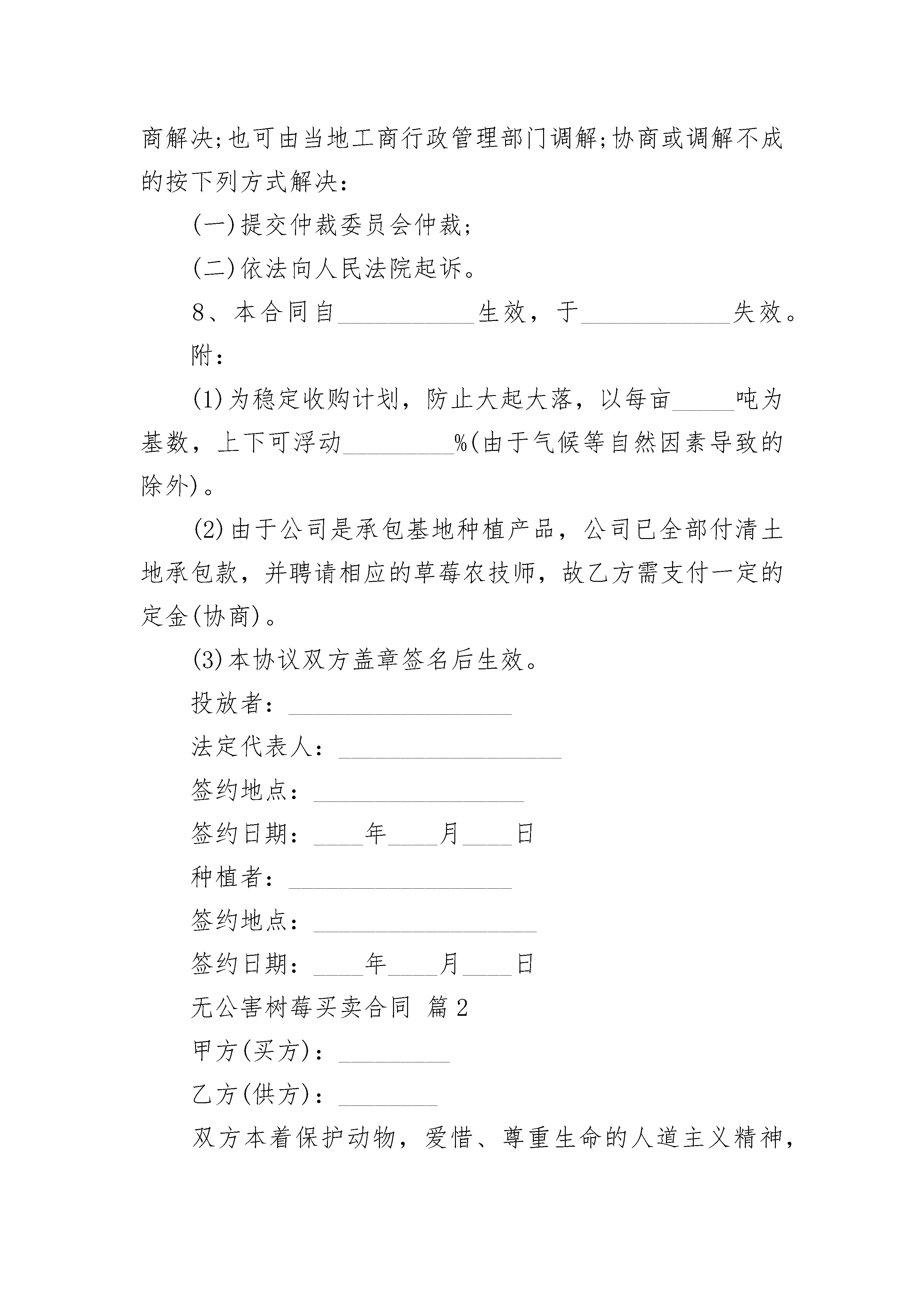 商解决;也可由当地工商行政管理部门调解;协商或调解不成的按下列方式解决：

(一)提交仲裁委员会仲裁;

(二)依法向人民法院起诉。

8、本合同自___________生效，于____________失效。

附：

(1)为稳定收购计划，防止大起大落，以每亩_____吨为基数，上下可浮动_________%(由于气候等自然因素导致的除外)。

(2)由于公司是承包基地种植产品，公司已全部付清土地承包款，并聘请相应的草莓农技师，故乙方需支付一定的定金(协商)。

(3)本协议双方盖章签名后生效。

投放者：__________________

法定代表人：__________________

签约地点：_________________

签约日期：____年____月____日

种植者：__________________

签约地点：__________________

签约日期：____年____月____日

无公害树莓买卖合同 篇2

甲方(买方)：_________

乙方(供方)：________

双方本着保护动物，爱惜、尊重生命的人道主义精神，